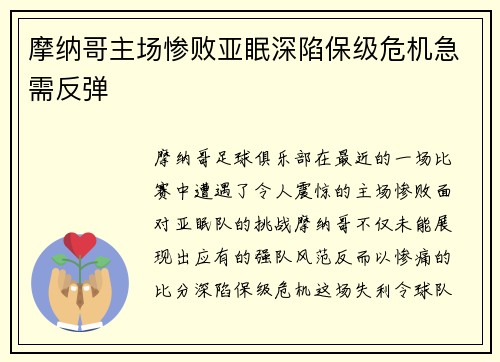 摩纳哥主场惨败亚眠深陷保级危机急需反弹

摩纳哥足球俱乐部在最近的一场比赛中遭遇了令人震惊的主场惨败面对亚眠队的挑战摩纳哥不仅未能展现出应有的强队风范反而以惨痛的比分深陷保级危机这场失利令球队